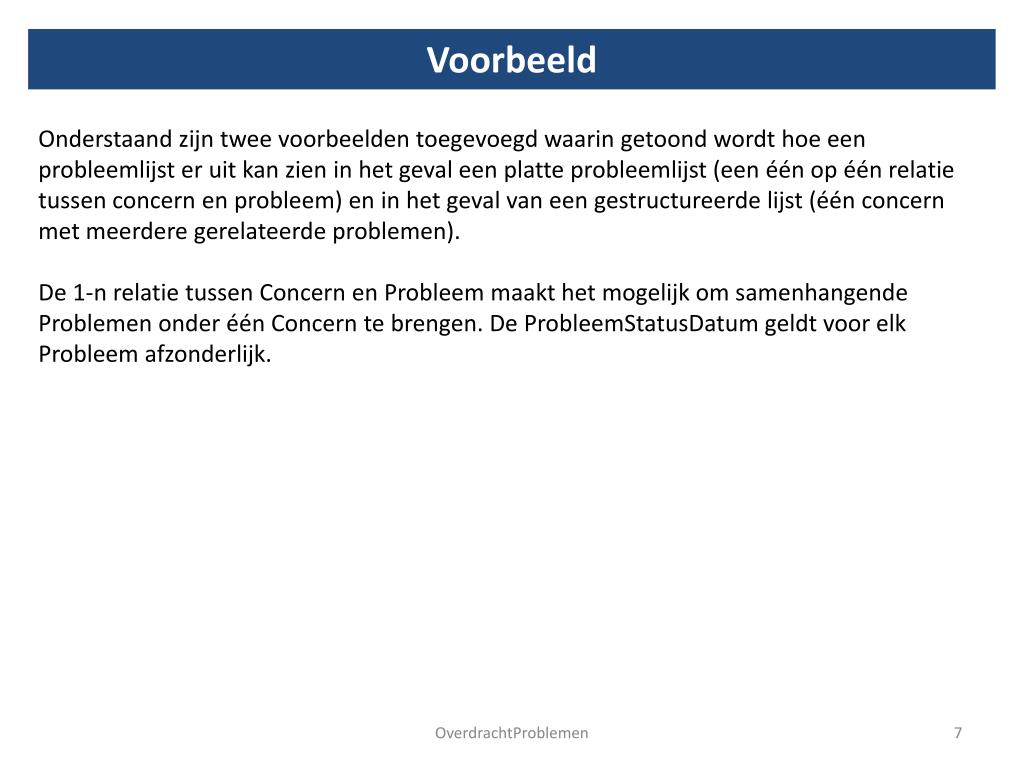 Voorbeeld

Onderstaand zijn twee voorbeelden toegevoegd waarin getoond wordt hoe een probleemlijst er uit kan zien in het geval een platte probleemlijst (een één op één relatie tussen concern en probleem) en in het geval van een gestructureerde lijst (één concern met meerdere gerelateerde problemen).

De 1-n relatie tussen Concern en Probleem maakt het mogelijk om samenhangende Problemen onder één Concern te brengen. De ProbleemStatusDatum geldt voor elk Probleem afzonderlijk.

OverdrachtProblemen

7